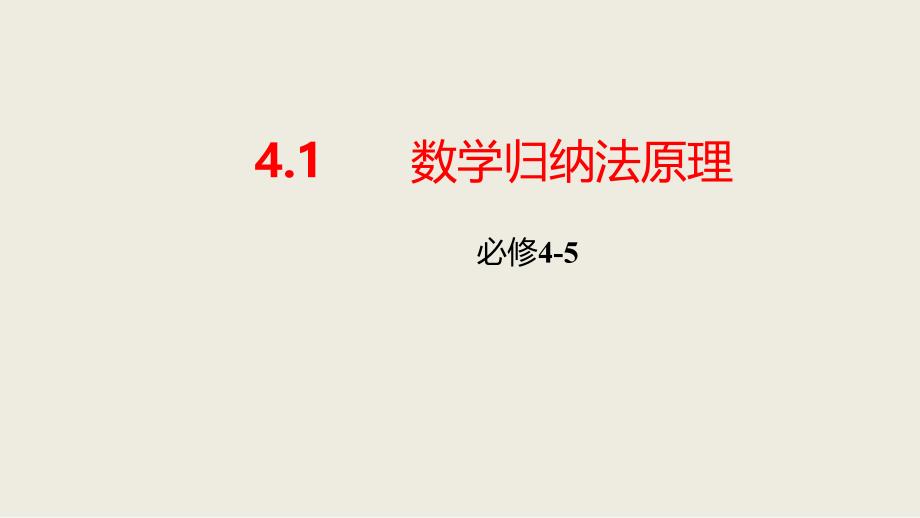 4.1　　数学归纳法原理

必修4-5